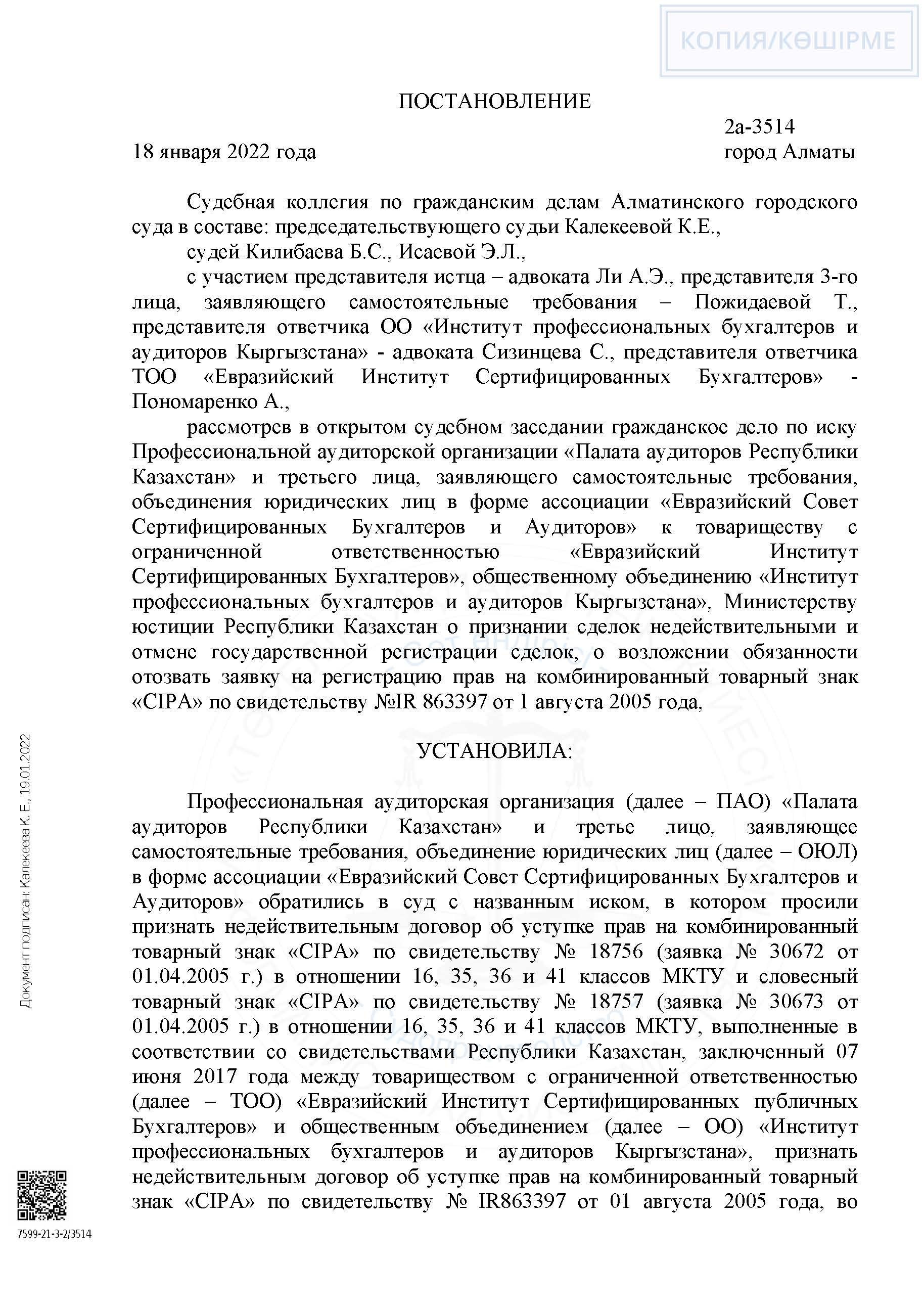 КОПИЯ/КӨШІРМЕ

ПОСТАНОВЛЕНИЕ

2а-3514

18 января 2022 года город Алматы

Судебная коллегия по гражданским делам Алматинского городского суда в составе: председательствующего судьи Калекеевой К.Е.,

судей Килибаева Б.С., Исаевой Э.Л.,

с участием представителя истца – адвоката Ли А.Э., представителя 3-го лица, заявляющего самостоятельные требования – Пожидаевой Т., представителя ответчика ОО «Институт профессиональных бухгалтеров и аудиторов Кыргызстана» - адвоката Сизинцева С., представителя ответчика ТОО «Евразийский Институт Сертифицированных Бухгалтеров» - Пономаренко А.,

рассмотрев в открытом судебном заседании гражданское дело по иску Профессиональной аудиторской организации «Палата аудиторов Республики Казахстан» и третьего лица, заявляющего самостоятельные требования, объединения юридических лиц в форме ассоциации «Евразийский Совет Сертифицированных Бухгалтеров и Аудиторов» к товариществу с ограниченной ответственностью «Евразийский Институт Сертифицированных Бухгалтеров», общественному объединению «Институт профессиональных бухгалтеров и аудиторов Кыргызстана», Министерству юстиции Республики Казахстан о признании сделок недействительными и отмене государственной регистрации сделок, о возложении обязанности отозвать заявку на регистрацию прав на комбинированный товарный знак «CIPA» по свидетельству №IR 863397 от 1 августа 2005 года,

УСТАНОВИЛА:

Профессиональная аудиторская организация (далее – ПАО) «Палата аудиторов Республики Казахстан» и третье лицо, заявляющее самостоятельные требования, объединение юридических лиц (далее – ОЮЛ) в форме ассоциации «Евразийский Совет Сертифицированных Бухгалтеров и Аудиторов» обратились в суд с названным иском, в котором просили признать недействительным договор об уступке прав на комбинированный товарный знак «CIPA» по свидетельству № 18756 (заявка № 30672 от 01.04.2005 г.) в отношении 16, 35, 36 и 41 классов МКТУ и словесный товарный знак «CIPA» по свидетельству № 18757 (заявка № 30673 от 01.04.2005 г.) в отношении 16, 35, 36 и 41 классов МКТУ, выполненные в соответствии со свидетельствами Республики Казахстан, заключенный 07 июня 2017 года между товариществом с ограниченной ответственностью (далее – ТОО) «Евразийский Институт Сертифицированных публичных Бухгалтеров» и общественным объединением (далее – ОО) «Институт профессиональных бухгалтеров и аудиторов Кыргызстана», признать недействительным договор об уступке прав на комбинированный товарный знак «CIPA» по свидетельству № IR863397 от 01 августа 2005 года, во

Документ подписан: Калекеева К. Е., 19.01.2022

7599-21-3-2/3514